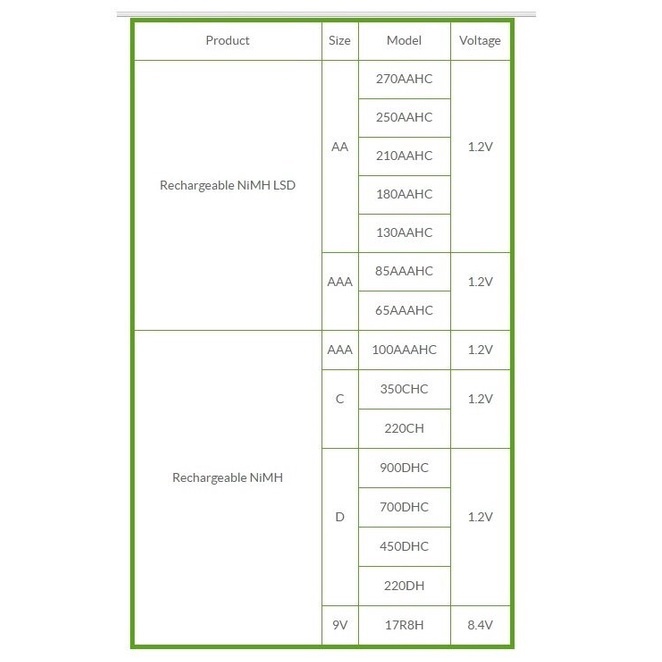 | Product | Size | Model | Voltage |
|---|---|---|---|
| Rechargeable NiMH LSD | AA | 270AAHC | 1.2V |
| | | 250AAHC | |
| | | 210AAHC | |
| | | 180AAHC | |
| | | 130AAHC | |
| | AAA | 85AAAHC | 1.2V |
| | | 65AAAHC | |
| Rechargeable NiMH | AAA | 100AAAHC | 1.2V |
| | C | 350CHC | 1.2V |
| | | 220CH | |
| | D | 900DHC | 1.2V |
| | | 700DHC | |
| | | 450DHC | |
| | | 220DH | |
| | 9V | 17R8H | 8.4V |